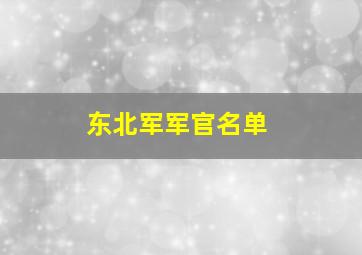 东北军军官名单